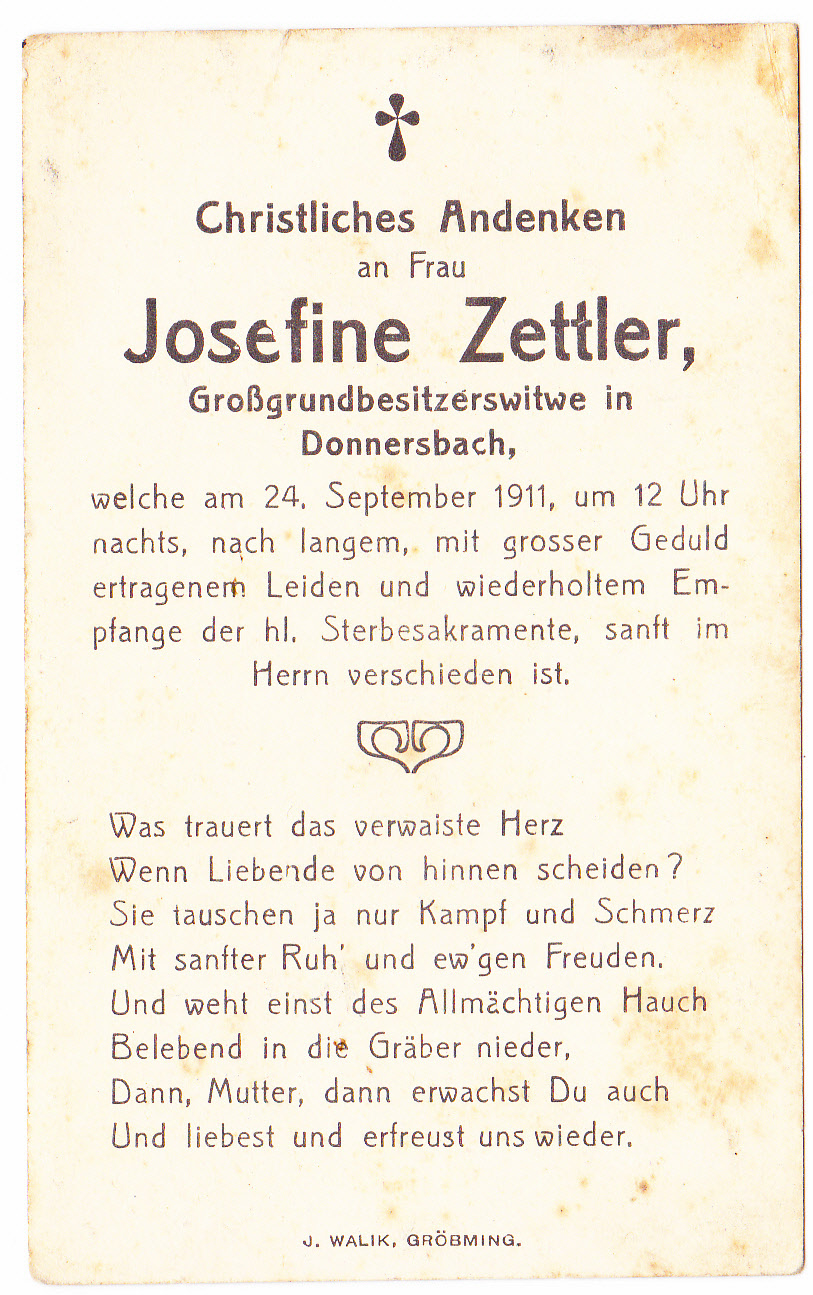 Christliches Andenken
an Frau
Josefine Zettler,
Großgrundbesitzerswitwe in Donnersbach,

welche am 24. September 1911, um 12 Uhr nachts, nach langem, mit grosser Geduld ertragenem Leiden und wiederholtem Empfange der hl. Sterbesakramente, sanft im Herrn verschieden ist.

Was trauert das verwaiste Herz
Wenn Liebende von hinnen scheiden?
Sie tauschen ja nur Kampf und Schmerz
Mit sanfter Ruh' und ew'gen Freuden.
Und weht einst des Allmächtigen Hauch
Belebend in die Gräber nieder,
Dann, Mutter, dann erwachst Du auch
Und liebest und erfreust uns wieder.

J. WALIK, GRÖBMING.